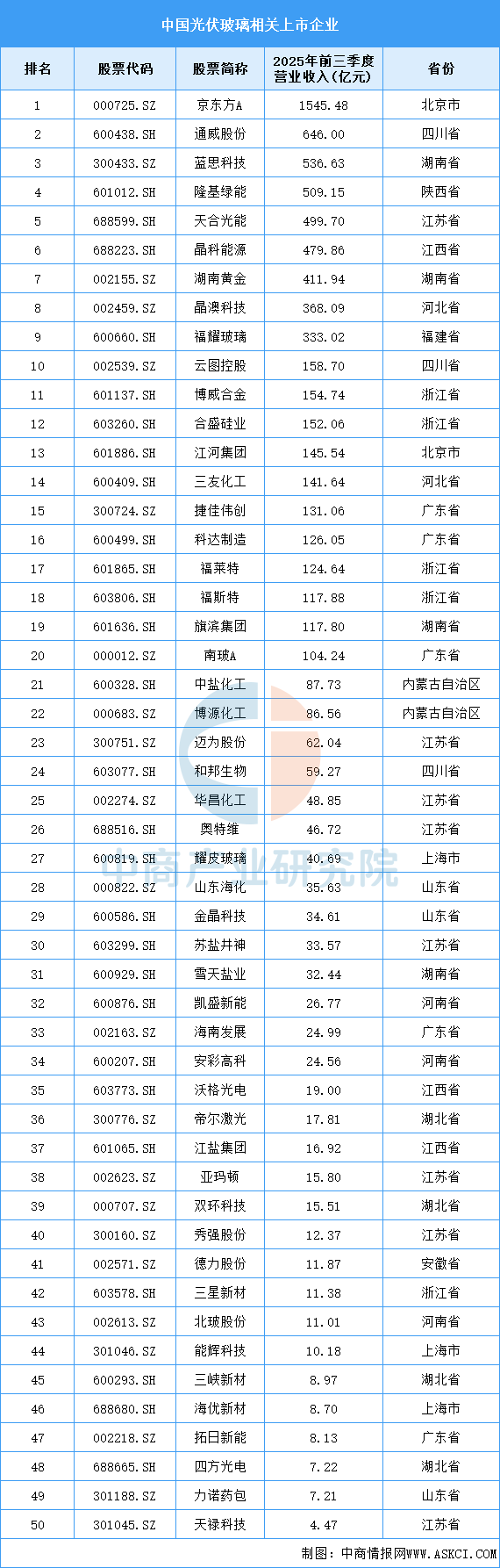 中国光伏玻璃相关上市企业

| 排名 | 股票代码 | 股票简称 | 2025年前三季度营业收入(亿元) | 省份 |
|---|---|---|---|---|
| 1 | 000725.SZ | 京东方A | 1545.48 | 北京市 |
| 2 | 600438.SH | 通威股份 | 646.00 | 四川省 |
| 3 | 300433.SZ | 蓝思科技 | 536.63 | 湖南省 |
| 4 | 601012.SH | 隆基绿能 | 509.15 | 陕西省 |
| 5 | 688599.SH | 天合光能 | 499.70 | 江苏省 |
| 6 | 688223.SH | 晶科能源 | 479.86 | 江西省 |
| 7 | 002155.SZ | 湖南黄金 | 411.94 | 湖南省 |
| 8 | 002459.SZ | 晶澳科技 | 368.09 | 河北省 |
| 9 | 600660.SH | 福耀玻璃 | 333.02 | 福建省 |
| 10 | 002539.SZ | 云图控股 | 158.70 | 四川省 |
| 11 | 601137.SH | 博威合金 | 154.74 | 浙江省 |
| 12 | 603260.SH | 合盛硅业 | 152.06 | 浙江省 |
| 13 | 601886.SH | 江河集团 | 145.54 | 北京市 |
| 14 | 600409.SH | 三友化工 | 141.64 | 河北省 |
| 15 | 300724.SZ | 捷佳伟创 | 131.06 | 广东省 |
| 16 | 600499.SH | 科达制造 | 126.05 | 广东省 |
| 17 | 601865.SH | 福莱特 | 124.64 | 浙江省 |
| 18 | 603806.SH | 福斯特 | 117.88 | 浙江省 |
| 19 | 601636.SH | 旗滨集团 | 117.80 | 湖南省 |
| 20 | 000012.SZ | 南玻A | 104.24 | 广东省 |
| 21 | 600328.SH | 中盐化工 | 87.73 | 内蒙古自治区 |
| 22 | 000683.SZ | 博源化工 | 86.56 | 内蒙古自治区 |
| 23 | 300751.SZ | 迈为股份 | 62.04 | 江苏省 |
| 24 | 603077.SH | 和邦生物 | 59.27 | 四川省 |
| 25 | 002274.SZ | 华昌化工 | 48.85 | 江苏省 |
| 26 | 688516.SH | 奥特维 | 46.72 | 江苏省 |
| 27 | 600819.SH | 耀皮玻璃 | 40.69 | 上海市 |
| 28 | 000822.SZ | 山东海化 | 35.63 | 山东省 |
| 29 | 600586.SH | 金晶科技 | 34.61 | 山东省 |
| 30 | 603299.SH | 苏盐井神 | 33.57 | 江苏省 |
| 31 | 600929.SH | 雪天盐业 | 32.44 | 湖南省 |
| 32 | 600876.SH | 凯盛新能 | 26.77 | 河南省 |
| 33 | 002163.SZ | 海南发展 | 24.99 | 广东省 |
| 34 | 600207.SH | 安彩高科 | 24.56 | 河南省 |
| 35 | 603773.SH | 沃格光电 | 19.00 | 江西省 |
| 36 | 300776.SZ | 帝尔激光 | 17.81 | 湖北省 |
| 37 | 601065.SH | 江盐集团 | 16.92 | 江西省 |
| 38 | 002623.SZ | 亚玛顿 | 15.80 | 江苏省 |
| 39 | 000707.SZ | 双环科技 | 15.51 | 湖北省 |
| 40 | 300160.SZ | 秀强股份 | 12.37 | 江苏省 |
| 41 | 002571.SZ | 德力股份 | 11.87 | 安徽省 |
| 42 | 603578.SH | 三星新材 | 11.38 | 浙江省 |
| 43 | 002613.SZ | 北玻股份 | 11.01 | 河南省 |
| 44 | 301046.SZ | 能辉科技 | 10.18 | 上海市 |
| 45 | 600293.SH | 三峡新材 | 8.97 | 湖北省 |
| 46 | 688680.SH | 海优新材 | 8.70 | 上海市 |
| 47 | 002218.SZ | 拓日新能 | 8.13 | 广东省 |
| 48 | 688665.SH | 四方光电 | 7.22 | 湖北省 |
| 49 | 301188.SZ | 力诺药包 | 7.21 | 山东省 |
| 50 | 301045.SZ | 天禄科技 | 4.47 | 江苏省 |

中商产业研究院

制图：中商情报网WWW.ASKCI.COM